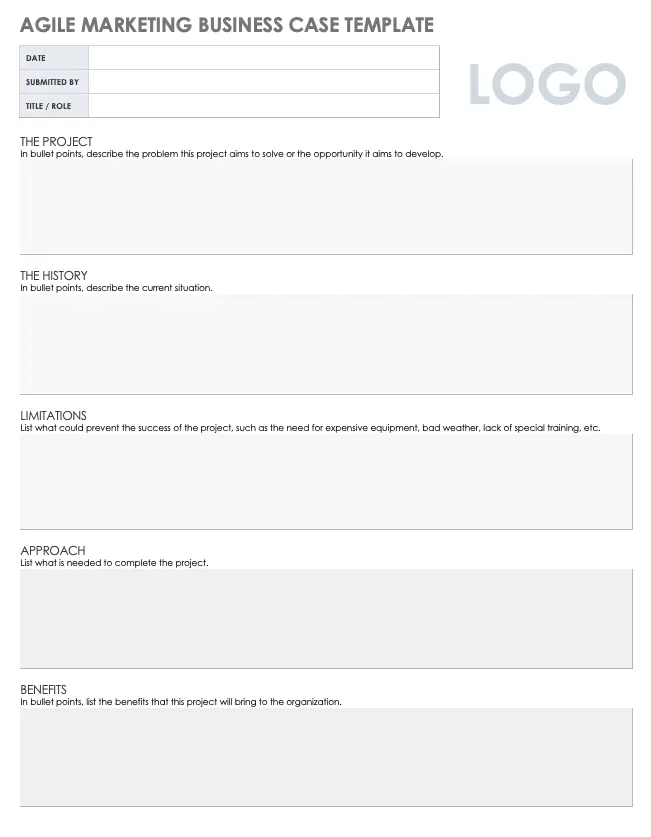 AGILE MARKETING BUSINESS CASE TEMPLATE

| DATE | |
|---|---|
| SUBMITTED BY | |
| TITLE / ROLE | |

LOGO

THE PROJECT
In bullet points, describe the problem this project aims to solve or the opportunity it aims to develop.

THE HISTORY
In bullet points, describe the current situation.

LIMITATIONS
List what could prevent the success of the project, such as the need for expensive equipment, bad weather, lack of special training, etc.

APPROACH
List what is needed to complete the project.

BENEFITS
In bullet points, list the benefits that this project will bring to the organization.